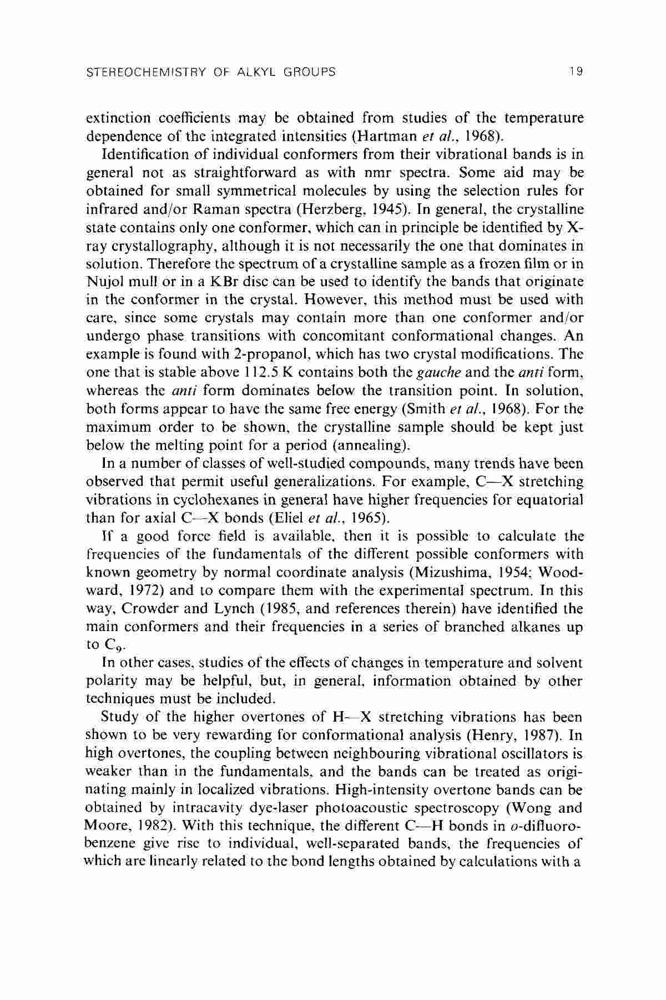 STEREOCHEMISTRY OF ALKYL GROUPS 19

extinction coefficients may be obtained from studies of the temperature dependence of the integrated intensities (Hartman et al., 1968).

Identification of individual conformers from their vibrational bands is in general not as straightforward as with nmr spectra. Some aid may be obtained for small symmetrical molecules by using the selection rules for infrared and/or Raman spectra (Herzberg, 1945). In general, the crystalline state contains only one conformer, which can in principle be identified by X-ray crystallography, although it is not necessarily the one that dominates in solution. Therefore the spectrum of a crystalline sample as a frozen film or in Nujol mull or in a KBr disc can be used to identify the bands that originate in the conformer in the crystal. However, this method must be used with care, since some crystals may contain more than one conformer and/or undergo phase transitions with concomitant conformational changes. An example is found with 2-propanol, which has two crystal modifications. The one that is stable above 112.5 K contains both the gauche and the anti form, whereas the anti form dominates below the transition point. In solution, both forms appear to have the same free energy (Smith et al., 1968). For the maximum order to be shown, the crystalline sample should be kept just below the melting point for a period (annealing).

In a number of classes of well-studied compounds, many trends have been observed that permit useful generalizations. For example, C—X stretching vibrations in cyclohexanes in general have higher frequencies for equatorial than for axial C—X bonds (Eliel et al., 1965).

If a good force field is available, then it is possible to calculate the frequencies of the fundamentals of the different possible conformers with known geometry by normal coordinate analysis (Mizushima, 1954; Woodward, 1972) and to compare them with the experimental spectrum. In this way, Crowder and Lynch (1985, and references therein) have identified the main conformers and their frequencies in a series of branched alkanes up to $C_9$.

In other cases, studies of the effects of changes in temperature and solvent polarity may be helpful, but, in general, information obtained by other techniques must be included.

Study of the higher overtones of H—X stretching vibrations has been shown to be very rewarding for conformational analysis (Henry, 1987). In high overtones, the coupling between neighbouring vibrational oscillators is weaker than in the fundamentals, and the bands can be treated as originating mainly in localized vibrations. High-intensity overtone bands can be obtained by intracavity dye-laser photoacoustic spectroscopy (Wong and Moore, 1982). With this technique, the different C—H bonds in o-difluorobenzene give rise to individual, well-separated bands, the frequencies of which are linearly related to the bond lengths obtained by calculations with a